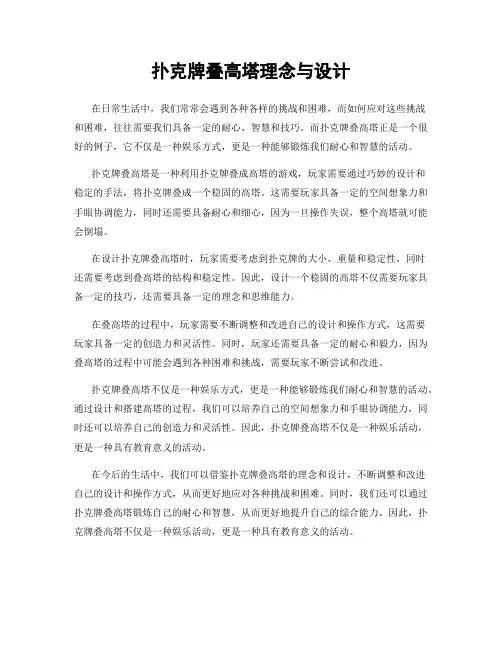 扑克牌叠高塔理念与设计

在日常生活中，我们常常会遇到各种各样的挑战和困难，而如何应对这些挑战和困难，往往需要我们具备一定的耐心、智慧和技巧。而扑克牌叠高塔正是一个很好的例子，它不仅是一种娱乐方式，更是一种能够锻炼我们耐心和智慧的活动。

扑克牌叠高塔是一种利用扑克牌叠成高塔的游戏，玩家需要通过巧妙的设计和稳定的手法，将扑克牌叠成一个稳固的高塔。这需要玩家具备一定的空间想象力和手眼协调能力，同时还需要具备耐心和细心，因为一旦操作失误，整个高塔就可能会倒塌。

在设计扑克牌叠高塔时，玩家需要考虑到扑克牌的大小、重量和稳定性，同时还需要考虑到叠高塔的结构和稳定性。因此，设计一个稳固的高塔不仅需要玩家具备一定的技巧，还需要具备一定的理念和思维能力。

在叠高塔的过程中，玩家需要不断调整和改进自己的设计和操作方式，这需要玩家具备一定的创造力和灵活性。同时，玩家还需要具备一定的耐心和毅力，因为叠高塔的过程中可能会遇到各种困难和挑战，需要玩家不断尝试和改进。

扑克牌叠高塔不仅是一种娱乐方式，更是一种能够锻炼我们耐心和智慧的活动。通过设计和搭建高塔的过程，我们可以培养自己的空间想象力和手眼协调能力，同时还可以培养自己的创造力和灵活性。因此，扑克牌叠高塔不仅是一种娱乐活动，更是一种具有教育意义的活动。

在今后的生活中，我们可以借鉴扑克牌叠高塔的理念和设计，不断调整和改进自己的设计和操作方式，从而更好地应对各种挑战和困难。同时，我们还可以通过扑克牌叠高塔锻炼自己的耐心和智慧，从而更好地提升自己的综合能力。因此，扑克牌叠高塔不仅是一种娱乐活动，更是一种具有教育意义的活动。